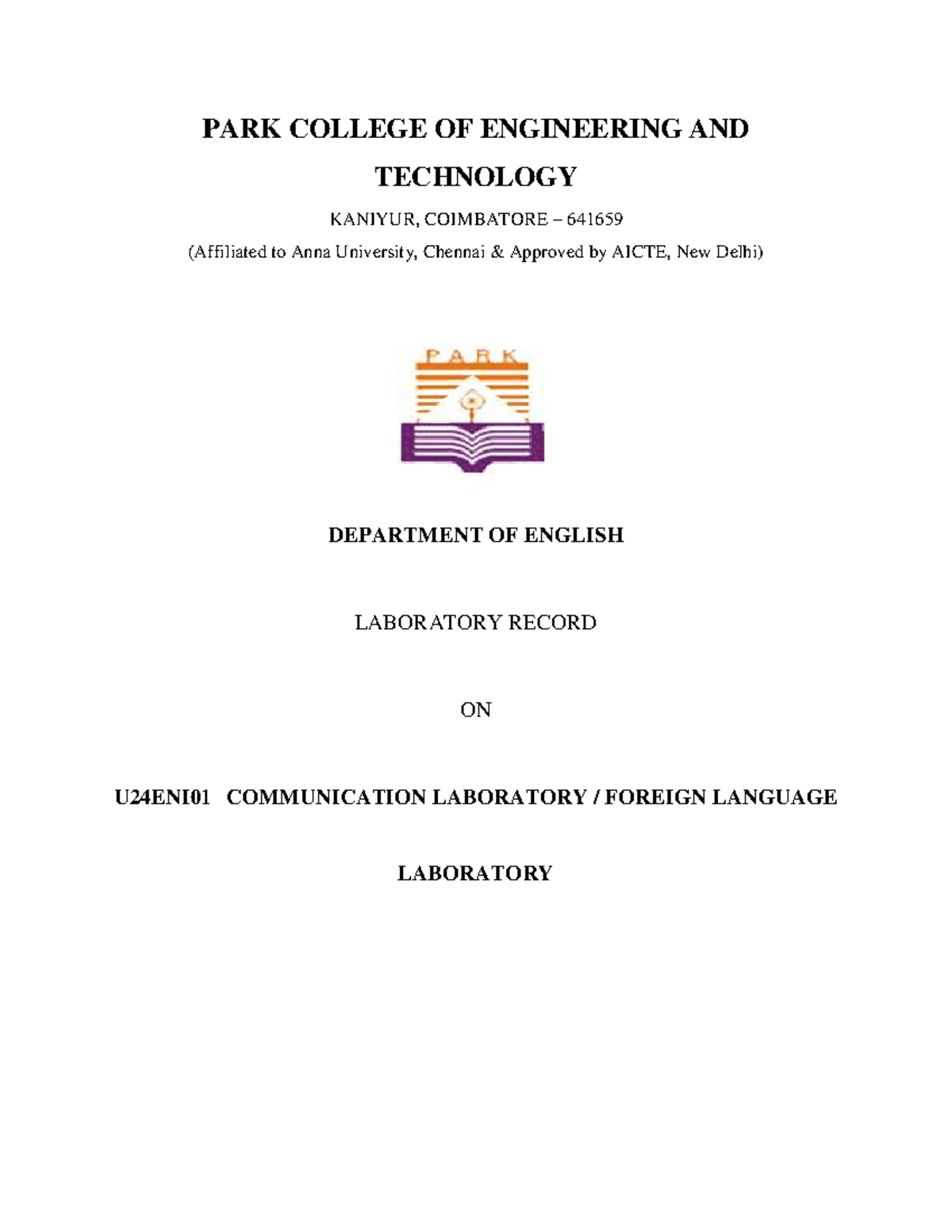 PARK COLLEGE OF ENGINEERING AND TECHNOLOGY

KANIYUR, COIMBATORE – 641659

(Affiliated to Anna University, Chennai & Approved by AICTE, New Delhi)

PARK

DEPARTMENT OF ENGLISH

LABORATORY RECORD

ON

U24ENI01 COMMUNICATION LABORATORY / FOREIGN LANGUAGE

LABORATORY